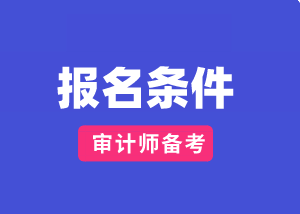 报名条件

审计师备考